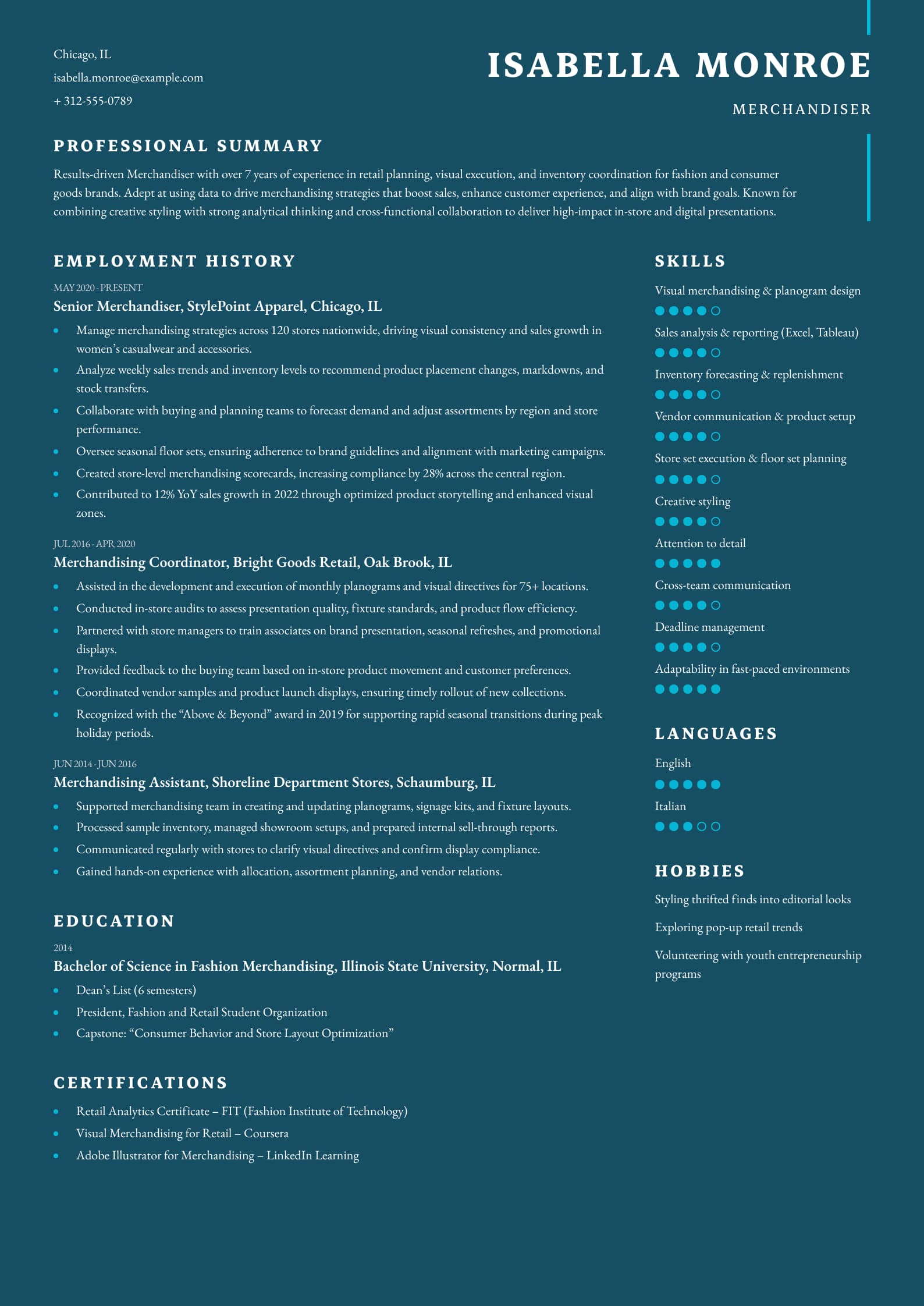 Chicago, IL

isabella.monroe@example.com

+ 312-555-0789

ISABELLA MONROE

MERCHANDISER

PROFESSIONAL SUMMARY

Results-driven Merchandiser with over 7 years of experience in retail planning, visual execution, and inventory coordination for fashion and consumer goods brands. Adept at using data to drive merchandising strategies that boost sales, enhance customer experience, and align with brand goals. Known for combining creative styling with strong analytical thinking and cross-functional collaboration to deliver high-impact in-store and digital presentations.

EMPLOYMENT HISTORY

MAY 2020 - PRESENT

Senior Merchandiser, StylePoint Apparel, Chicago, IL

- Manage merchandising strategies across 120 stores nationwide, driving visual consistency and sales growth in women's casualwear and accessories.
- Analyze weekly sales trends and inventory levels to recommend product placement changes, markdowns, and stock transfers.
- Collaborate with buying and planning teams to forecast demand and adjust assortments by region and store performance.
- Oversee seasonal floor sets, ensuring adherence to brand guidelines and alignment with marketing campaigns.
- Created store-level merchandising scorecards, increasing compliance by 28% across the central region.
- Contributed to 12% YoY sales growth in 2022 through optimized product storytelling and enhanced visual zones.

JUL 2016 - APR 2020

Merchandising Coordinator, Bright Goods Retail, Oak Brook, IL

- Assisted in the development and execution of monthly planograms and visual directives for 75+ locations.
- Conducted in-store audits to assess presentation quality, fixture standards, and product flow efficiency.
- Partnered with store managers to train associates on brand presentation, seasonal refreshes, and promotional displays.
- Provided feedback to the buying team based on in-store product movement and customer preferences.
- Coordinated vendor samples and product launch displays, ensuring timely rollout of new collections.
- Recognized with the "Above & Beyond" award in 2019 for supporting rapid seasonal transitions during peak holiday periods.

JUN 2014 - JUN 2016

Merchandising Assistant, Shoreline Department Stores, Schaumburg, IL

- Supported merchandising team in creating and updating planograms, signage kits, and fixture layouts.
- Processed sample inventory, managed showroom setups, and prepared internal sell-through reports.
- Communicated regularly with stores to clarify visual directives and confirm display compliance.
- Gained hands-on experience with allocation, assortment planning, and vendor relations.

EDUCATION

2014

Bachelor of Science in Fashion Merchandising, Illinois State University, Normal, IL

- Dean's List (6 semesters)
- President, Fashion and Retail Student Organization
- Capstone: "Consumer Behavior and Store Layout Optimization"

CERTIFICATIONS

- Retail Analytics Certificate – FIT (Fashion Institute of Technology)
- Visual Merchandising for Retail – Coursera
- Adobe Illustrator for Merchandising – LinkedIn Learning

SKILLS

Visual merchandising & planogram design

Sales analysis & reporting (Excel, Tableau)

Inventory forecasting & replenishment

Vendor communication & product setup

Store set execution & floor set planning

Creative styling

Attention to detail

Cross-team communication

Deadline management

Adaptability in fast-paced environments

LANGUAGES

English

Italian

HOBBIES

Styling thrifted finds into editorial looks

Exploring pop-up retail trends

Volunteering with youth entrepreneurship programs